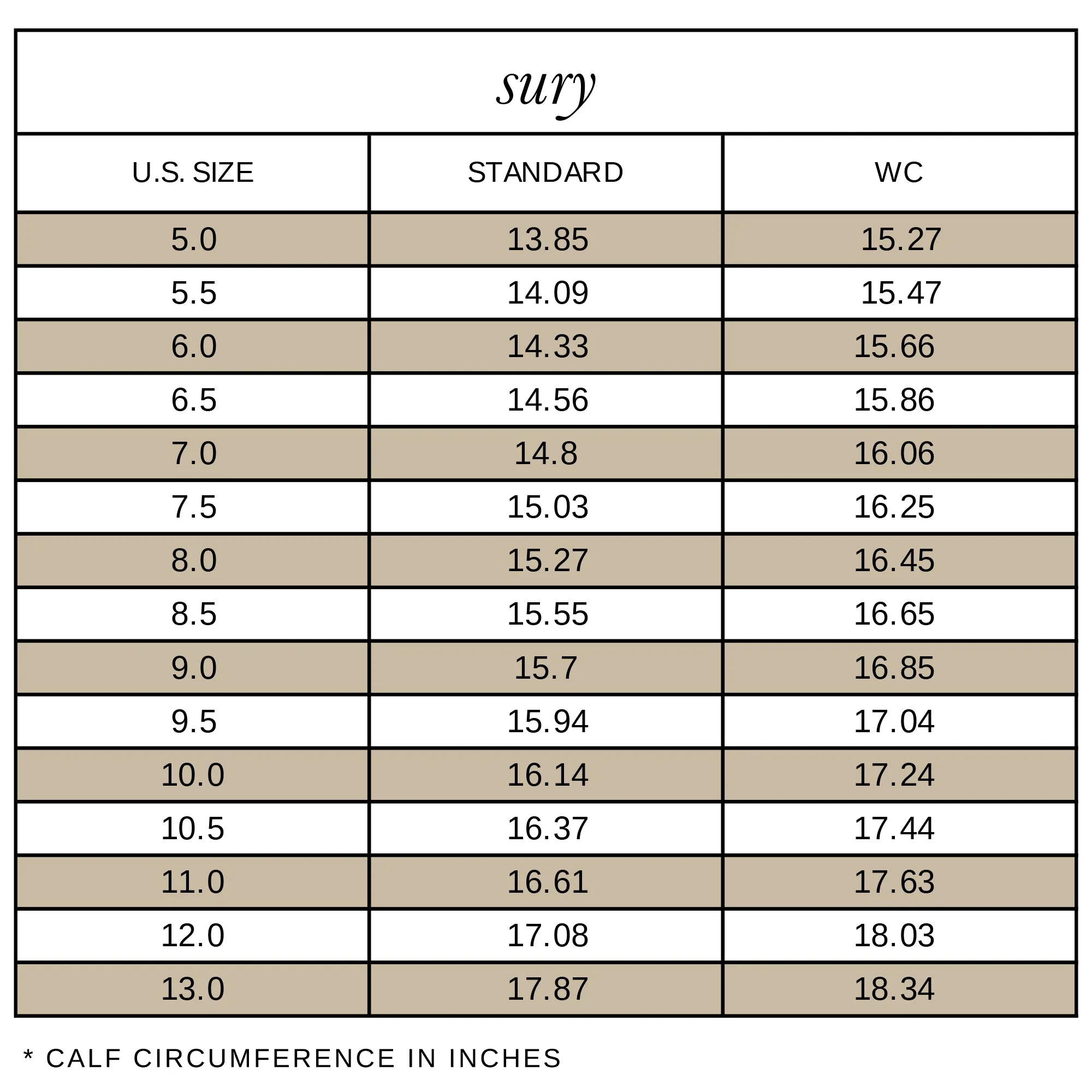 sury

| U.S. SIZE | STANDARD | WC |
|---|---|---|
| 5.0 | 13.85 | 15.27 |
| 5.5 | 14.09 | 15.47 |
| 6.0 | 14.33 | 15.66 |
| 6.5 | 14.56 | 15.86 |
| 7.0 | 14.8 | 16.06 |
| 7.5 | 15.03 | 16.25 |
| 8.0 | 15.27 | 16.45 |
| 8.5 | 15.55 | 16.65 |
| 9.0 | 15.7 | 16.85 |
| 9.5 | 15.94 | 17.04 |
| 10.0 | 16.14 | 17.24 |
| 10.5 | 16.37 | 17.44 |
| 11.0 | 16.61 | 17.63 |
| 12.0 | 17.08 | 18.03 |
| 13.0 | 17.87 | 18.34 |

* CALF CIRCUMFERENCE IN INCHES